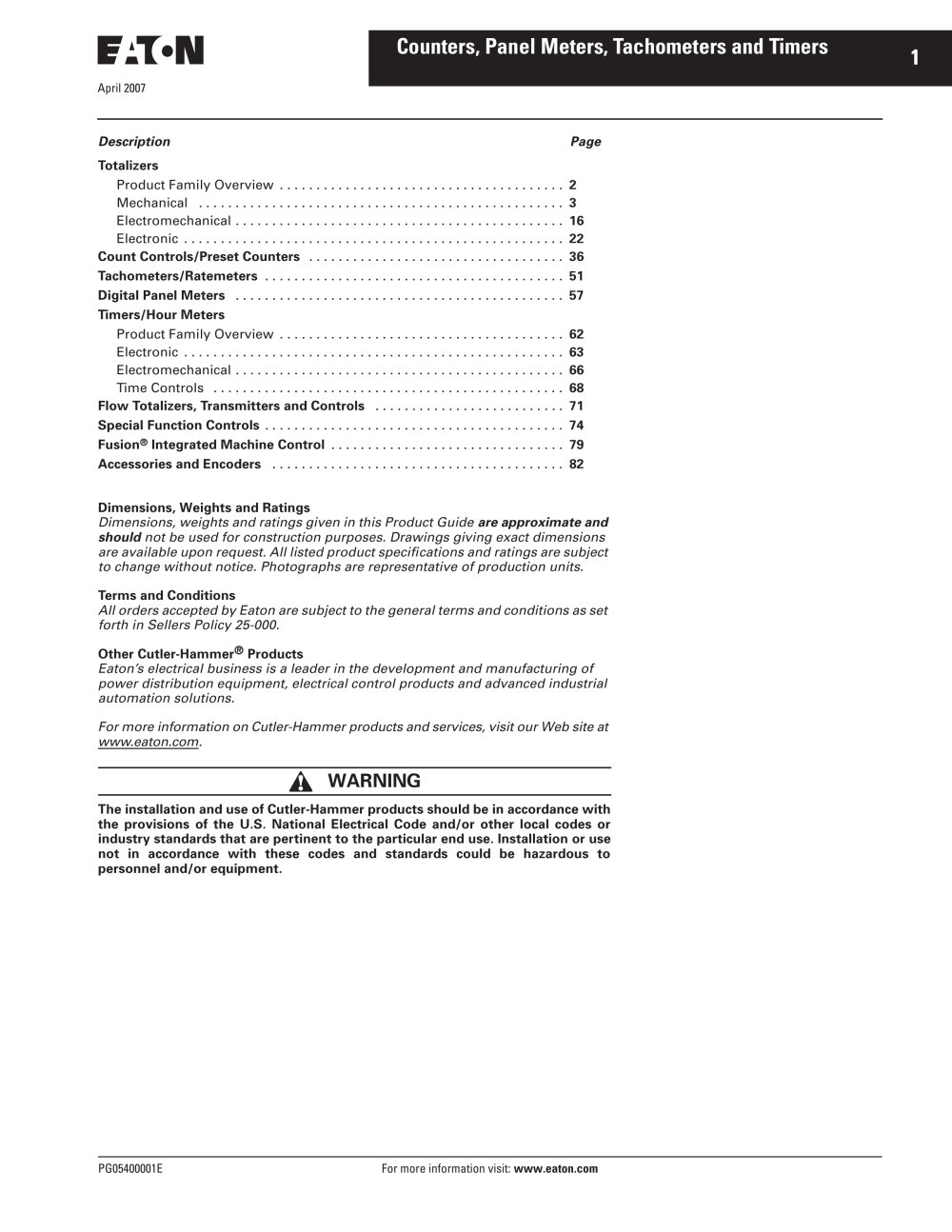 EATON

April 2007

Counters, Panel Meters, Tachometers and Timers

1

| Description | Page |
|---|---|
| Totalizers | |
| Product Family Overview | 2 |
| Mechanical | 3 |
| Electromechanical | 16 |
| Electronic | 22 |
| Count Controls/Preset Counters | 36 |
| Tachometers/Ratemeters | 51 |
| Digital Panel Meters | 57 |
| Timers/Hour Meters | |
| Product Family Overview | 62 |
| Electronic | 63 |
| Electromechanical | 66 |
| Time Controls | 68 |
| Flow Totalizers, Transmitters and Controls | 71 |
| Special Function Controls | 74 |
| Fusion® Integrated Machine Control | 79 |
| Accessories and Encoders | 82 |

Dimensions, Weights and Ratings
Dimensions, weights and ratings given in this Product Guide are approximate and should not be used for construction purposes. Drawings giving exact dimensions are available upon request. All listed product specifications and ratings are subject to change without notice. Photographs are representative of production units.

Terms and Conditions
All orders accepted by Eaton are subject to the general terms and conditions as set forth in Sellers Policy 25-000.

Other Cutler-Hammer® Products
Eaton's electrical business is a leader in the development and manufacturing of power distribution equipment, electrical control products and advanced industrial automation solutions.

For more information on Cutler-Hammer products and services, visit our Web site at www.eaton.com.

WARNING

The installation and use of Cutler-Hammer products should be in accordance with the provisions of the U.S. National Electrical Code and/or other local codes or industry standards that are pertinent to the particular end use. Installation or use not in accordance with these codes and standards could be hazardous to personnel and/or equipment.

PG05400001E

For more information visit: www.eaton.com